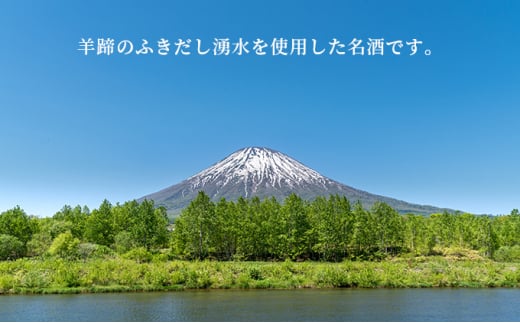 羊蹄のふきだし湧水を使用した名酒です。